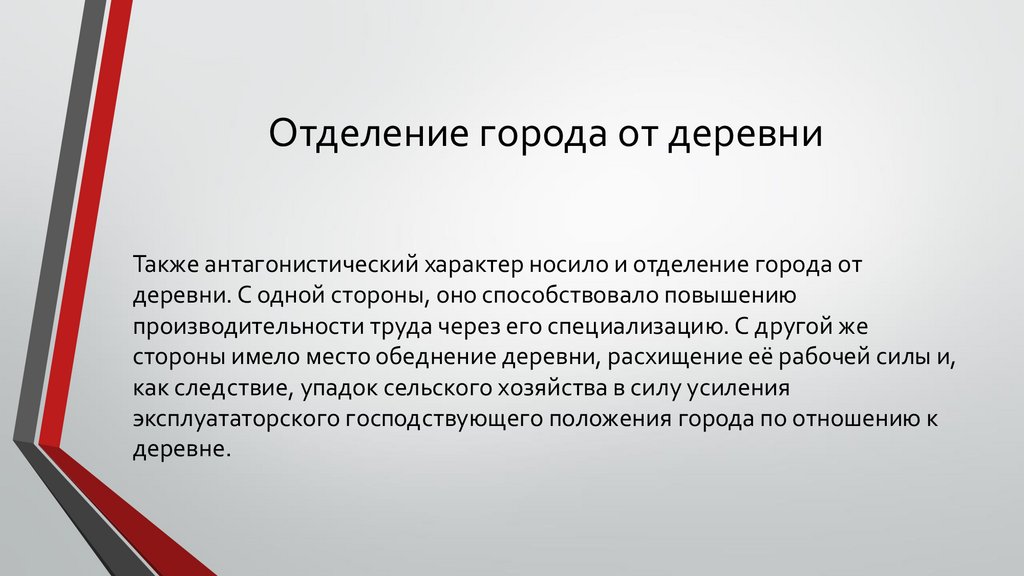 Отделение города от деревни

Также антагонистический характер носило и отделение города от деревни. С одной стороны, оно способствовало повышению производительности труда через его специализацию. С другой же стороны имело место обеднение деревни, расхищение её рабочей силы и, как следствие, упадок сельского хозяйства в силу усиления эксплуататорского господствующего положения города по отношению к деревне.